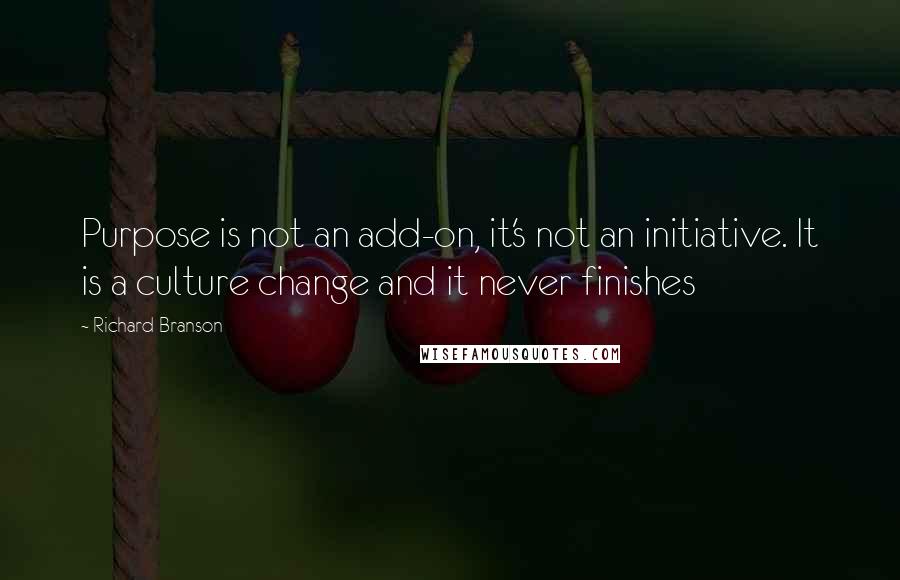 Purpose is not an add-on, it's not an initiative. It is a culture change and it never finishes

- Richard Branson

WISEFAMOUSQUOTES.COM